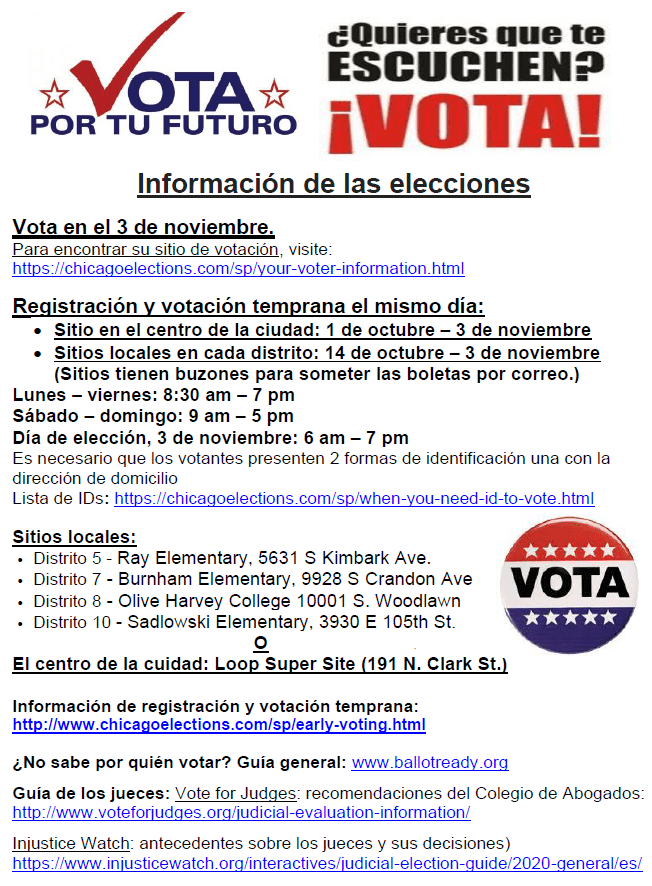 VOTA
POR TU FUTURO

¿Quieres que te ESCUCHEN?
¡VOTA!

Información de las elecciones

Vota en el 3 de noviembre.
Para encontrar su sitio de votación, visite:
https://chicagoelections.com/sp/your-voter-information.html

Registración y votación temprana el mismo día:
• Sitio en el centro de la ciudad: 1 de octubre – 3 de noviembre
• Sitios locales en cada distrito: 14 de octubre – 3 de noviembre
(Sitios tienen buzones para someter las boletas por correo.)
Lunes – viernes: 8:30 am – 7 pm
Sábado – domingo: 9 am – 5 pm
Día de elección, 3 de noviembre: 6 am – 7 pm
Es necesario que los votantes presenten 2 formas de identificación una con la dirección de domicilio
Lista de IDs: https://chicagoelections.com/sp/when-you-need-id-to-vote.html

Sitios locales:
• Distrito 5 - Ray Elementary, 5631 S Kimbark Ave.
• Distrito 7 - Burnham Elementary, 9928 S Crandon Ave
• Distrito 8 - Olive Harvey College 10001 S. Woodlawn
• Distrito 10 - Sadlowski Elementary, 3930 E 105th St.
O
El centro de la cuidad: Loop Super Site (191 N. Clark St.)

VOTA

Información de registración y votación temprana:
http://www.chicagoelections.com/sp/early-voting.html

¿No sabe por quién votar? Guía general: www.ballotready.org

Guía de los jueces: Vote for Judges: recomendaciones del Colegio de Abogados:
http://www.voteforjudges.org/judicial-evaluation-information/

Injustice Watch: antecedentes sobre los jueces y sus decisiones)
https://www.injusticewatch.org/interactives/judicial-election-guide/2020-general/es/